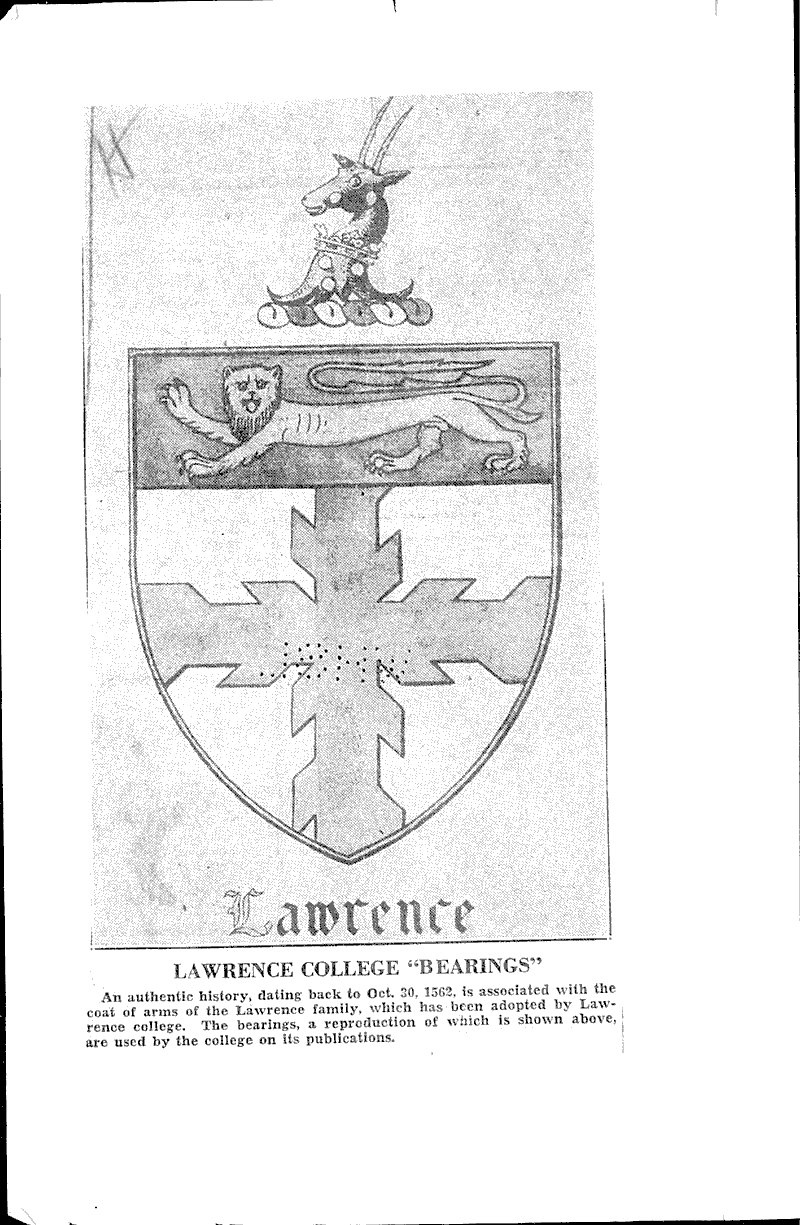 Lawrence

LAWRENCE COLLEGE "BEARINGS"

An authentic history, dating back to Oct. 30, 1562, is associated with the coat of arms of the Lawrence family, which has been adopted by Lawrence college. The bearings, a reproduction of which is shown above, are used by the college on its publications.